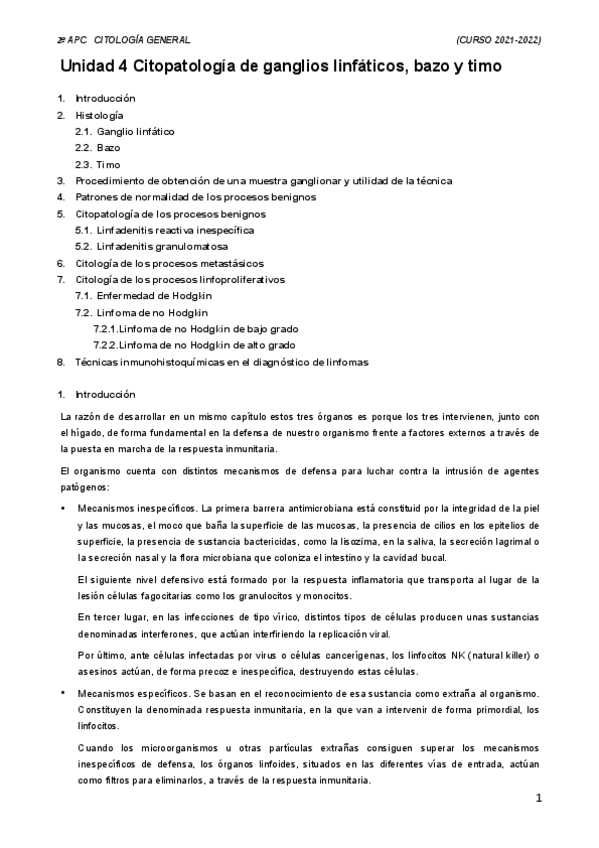 2º APC CITOLOGÍA GENERAL (CURSO 2021-2022)

Unidad 4 Citopatología de ganglios linfáticos, bazo y timo

1. Introducción
2. Histología
2.1. Ganglio linfático
2.2. Bazo
2.3. Timo
3. Procedimiento de obtención de una muestra ganglionar y utilidad de la técnica
4. Patrones de normalidad de los procesos benignos
5. Citopatología de los procesos benignos
5.1. Linfadenitis reactiva inespecífica
5.2. Linfadenitis granulomatosa
6. Citología de los procesos metastásicos
7. Citología de los procesos linfoproliferativos
7.1. Enfermedad de Hodgkin
7.2. Linfoma de no Hodgkin
7.2.1.Linfoma de no Hodgkin de bajo grado
7.2.2.Linfoma de no Hodgkin de alto grado
8. Técnicas inmunohistoquímicas en el diagnóstico de linfomas

1. Introducción

La razón de desarrollar en un mismo capítulo estos tres órganos es porque los tres intervienen, junto con el hígado, de forma fundamental en la defensa de nuestro organismo frente a factores externos a través de la puesta en marcha de la respuesta inmunitaria.

El organismo cuenta con distintos mecanismos de defensa para luchar contra la intrusión de agentes patógenos:

• Mecanismos inespecíficos. La primera barrera antimicrobiana está constituid por la integridad de la piel y las mucosas, el moco que baña la superficie de las mucosas, la presencia de cilios en los epitelios de superficie, la presencia de sustancia bactericidas, como la lisozima, en la saliva, la secreción lagrimal o la secreción nasal y la flora microbiana que coloniza el intestino y la cavidad bucal.

El siguiente nivel defensivo está formado por la respuesta inflamatoria que transporta al lugar de la lesión células fagocitarias como los granulocitos y monocitos.

En tercer lugar, en las infecciones de tipo vírico, distintos tipos de células producen unas sustancias denominadas interferones, que actúan interfiriendo la replicación viral.

Por último, ante células infectadas por virus o células cancerígenas, los linfocitos NK (natural killer) o asesinos actúan, de forma precoz e inespecífica, destruyendo estas células.

• Mecanismos específicos. Se basan en el reconocimiento de esa sustancia como extraña al organismo. Constituyen la denominada respuesta inmunitaria, en la que van a intervenir de forma primordial, los linfocitos.

Cuando los microorganismos u otras partículas extrañas consiguen superar los mecanismos inespecíficos de defensa, los órganos linfoides, situados en las diferentes vías de entrada, actúan como filtros para eliminarlos, a través de la respuesta inmunitaria.

1